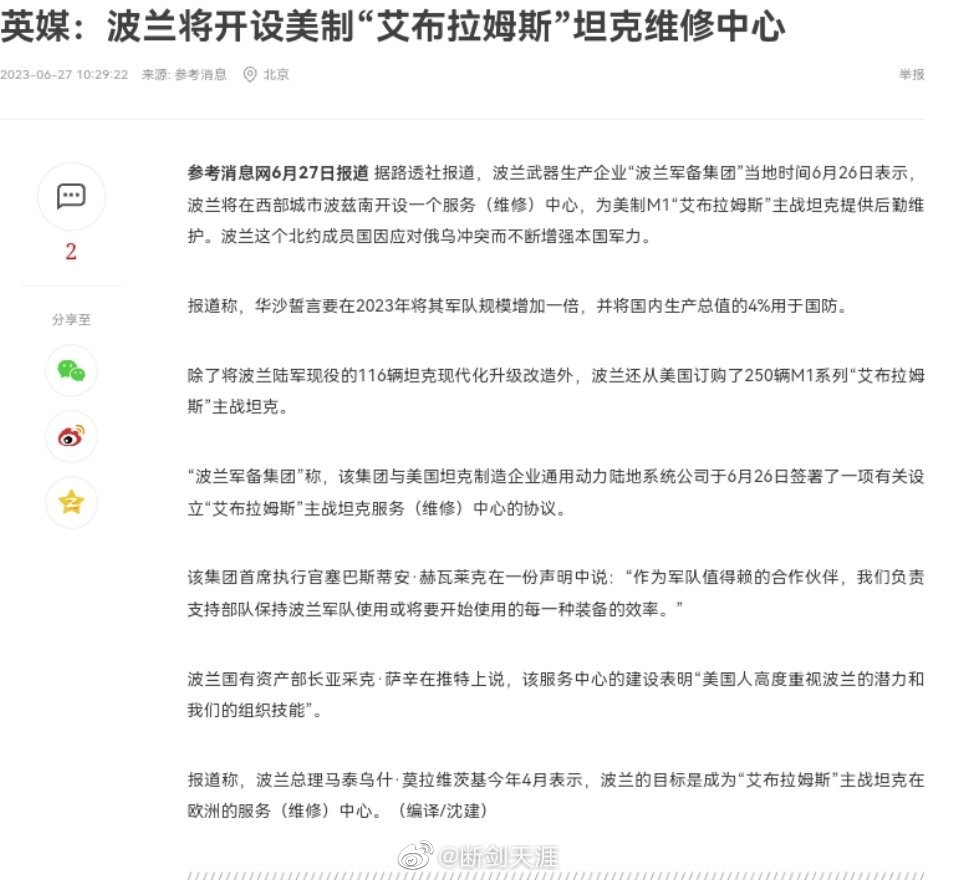 英媒：波兰将开设美制“艾布拉姆斯”坦克维修中心

2023-06-27 10:29:22 来源: 参考消息 北京

举报

2

分享至

参考消息网6月27日报道 据路透社报道，波兰武器生产企业“波兰军备集团”当地时间6月26日表示，波兰将在西部城市波兹南开设一个服务（维修）中心，为美制M1“艾布拉姆斯”主战坦克提供后勤维护。波兰这个北约成员国因应对俄乌冲突而不断增强本国军力。

报道称，华沙誓言要在2023年将其军队规模增加一倍，并将国内生产总值的4%用于国防。

除了将波兰陆军现役的116辆坦克现代化升级改造外，波兰还从美国订购了250辆M1系列“艾布拉姆斯”主战坦克。

“波兰军备集团”称，该集团与美国坦克制造企业通用动力陆地系统公司于6月26日签署了一项有关设立“艾布拉姆斯”主战坦克服务（维修）中心的协议。

该集团首席执行官塞巴斯蒂安·赫瓦莱克在一份声明中说：“作为军队值得赖的合作伙伴，我们负责支持部队保持波兰军队使用或将要开始使用的每一种装备的效率。”

波兰国有资产部长亚采克·萨辛在推特上说，该服务中心的建设表明“美国人高度重视波兰的潜力和我们的组织技能”。

报道称，波兰总理马泰乌什·莫拉维茨基今年4月表示，波兰的目标是成为“艾布拉姆斯”主战坦克在欧洲的服务（维修）中心。（编译/沈建）

@断剑天涯